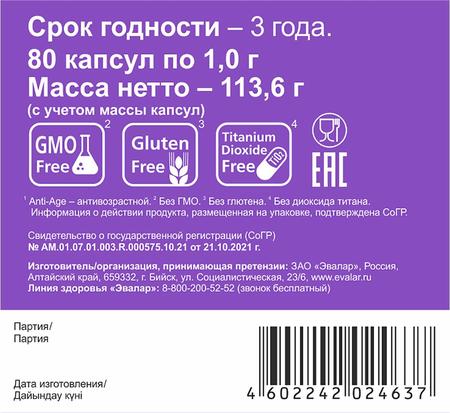 Срок годности – 3 года.
80 капсул по 1,0 г
Масса нетто – 113,6 г
(с учетом массы капсул)

GMO Free $^2$

Gluten Free $^3$

Titanium Dioxide Free $^4$ $TiO_2$

EAC

$^1$ Anti-Age – антивозрастной. $^2$ Без ГМО. $^3$ Без глютена. $^4$ Без диоксида титана.
Информация о действии продукта, размещенная на упаковке, подтверждена СоГР.

Свидетельство о государственной регистрации (СоГР)
№ AM.01.07.01.003.R.000575.10.21 от 21.10.2021 г.

Изготовитель/организация, принимающая претензии: ЗАО «Эвалар», Россия, Алтайский край, 659332, г. Бийск, ул. Социалистическая, 23/6, www.evalar.ru
Линия здоровья «Эвалар»: 8-800-200-52-52 (звонок бесплатный)

Партия/
Партия

Дата изготовления/
Дайындау күні

4 602242 024637